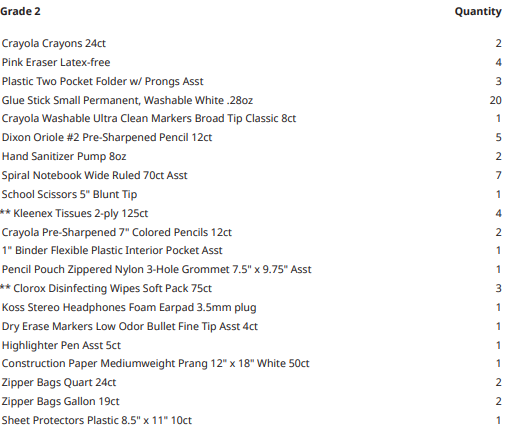 | Grade 2 | Quantity |
|---|---|
| Crayola Crayons 24ct | 2 |
| Pink Eraser Latex-free | 4 |
| Plastic Two Pocket Folder w/ Prongs Asst | 3 |
| Glue Stick Small Permanent, Washable White .28oz | 20 |
| Crayola Washable Ultra Clean Markers Broad Tip Classic 8ct | 1 |
| Dixon Oriole #2 Pre-Sharpened Pencil 12ct | 5 |
| Hand Sanitizer Pump 8oz | 2 |
| Spiral Notebook Wide Ruled 70ct Asst | 7 |
| School Scissors 5" Blunt Tip | 1 |
| ** Kleenex Tissues 2-ply 125ct | 4 |
| Crayola Pre-Sharpened 7" Colored Pencils 12ct | 2 |
| 1" Binder Flexible Plastic Interior Pocket Asst | 1 |
| Pencil Pouch Zippered Nylon 3-Hole Grommet 7.5" x 9.75" Asst | 1 |
| ** Clorox Disinfecting Wipes Soft Pack 75ct | 3 |
| Koss Stereo Headphones Foam Earpad 3.5mm plug | 1 |
| Dry Erase Markers Low Odor Bullet Fine Tip Asst 4ct | 1 |
| Highlighter Pen Asst 5ct | 1 |
| Construction Paper Mediumweight Prang 12" x 18" White 50ct | 1 |
| Zipper Bags Quart 24ct | 2 |
| Zipper Bags Gallon 19ct | 2 |
| Sheet Protectors Plastic 8.5" x 11" 10ct | 1 |